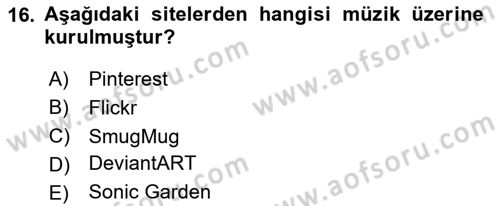 16. Aşağıdaki sitelerden hangisi müzik üzerine kurulmuştur?

A) Pinterest
B) Flickr
C) SmugMug
D) DeviantART
E) Sonic Garden

www.aofsoru.com
www.aofsoru.com
www.aofsoru.com
www.aofsoru.com